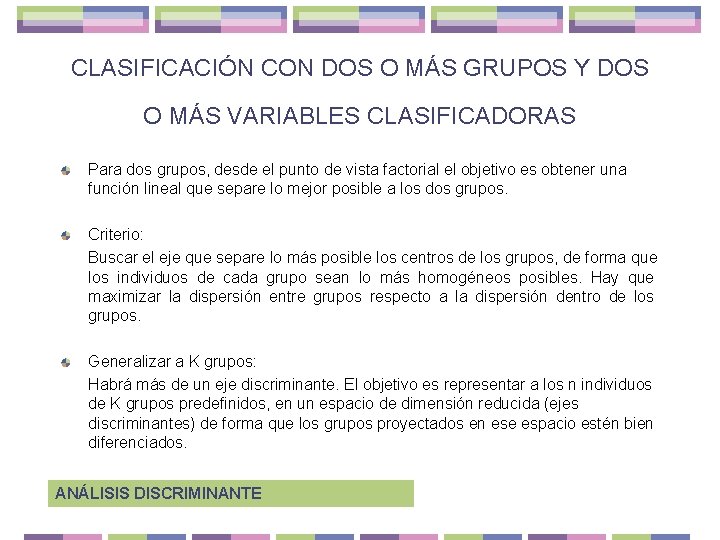 CLASIFICACIÓN CON DOS O MÁS GRUPOS Y DOS O MÁS VARIABLES CLASIFICADORAS

Para dos grupos, desde el punto de vista factorial el objetivo es obtener una función lineal que separe lo mejor posible a los dos grupos.

Criterio:
Buscar el eje que separe lo más posible los centros de los grupos, de forma que los individuos de cada grupo sean lo más homogéneos posibles. Hay que maximizar la dispersión entre grupos respecto a la dispersión dentro de los grupos.

Generalizar a K grupos:
Habrá más de un eje discriminante. El objetivo es representar a los n individuos de K grupos predefinidos, en un espacio de dimensión reducida (ejes discriminantes) de forma que los grupos proyectados en ese espacio estén bien diferenciados.

ANÁLISIS DISCRIMINANTE